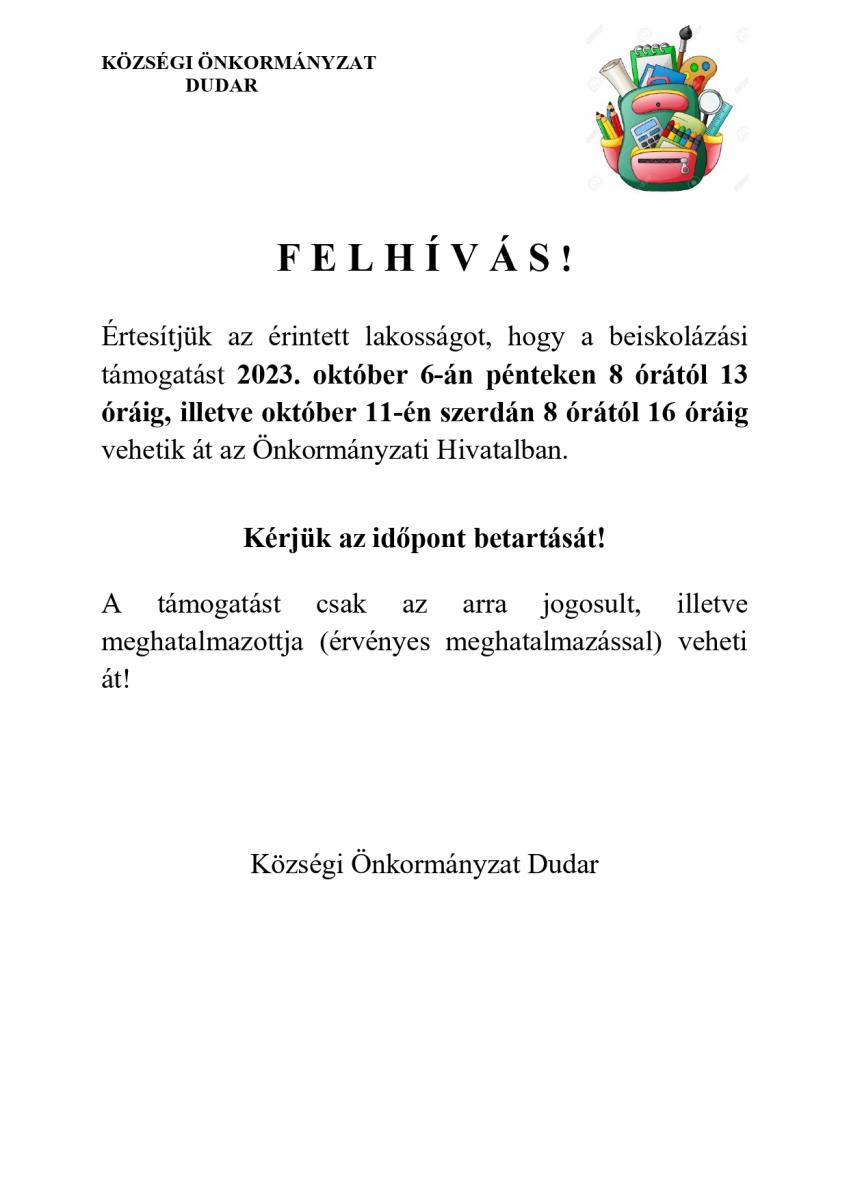 KÖZSÉGI ÖNKORMÁNYZAT
DUDAR

F E L H Í V Á S !

Értesítjük az érintett lakosságot, hogy a beiskolázási támogatást 2023. október 6-án pénteken 8 órától 13 óráig, illetve október 11-én szerdán 8 órától 16 óráig vehetik át az Önkormányzati Hivatalban.

Kérjük az időpont betartását!

A támogatást csak az arra jogosult, illetve meghatalmazottja (érvényes meghatalmazással) veheti át!

Községi Önkormányzat Dudar